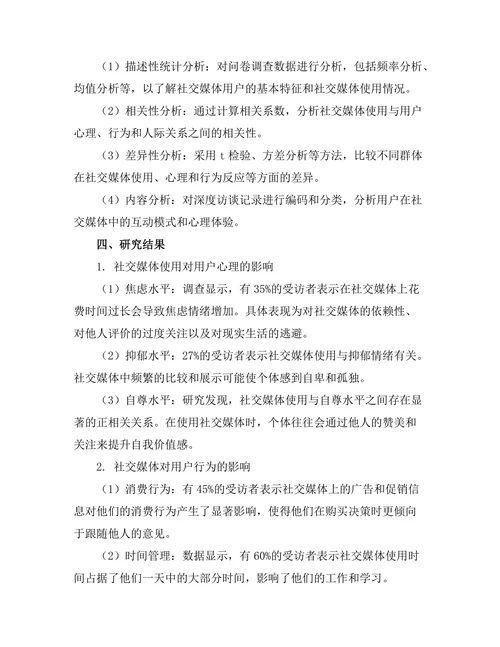 （1）描述性统计分析：对问卷调查数据进行分析，包括频率分析、均值分析等，以了解社交媒体用户的基本特征和社交媒体使用情况。

（2）相关性分析：通过计算相关系数，分析社交媒体使用与用户心理、行为和人际关系之间的相关性。

（3）差异性分析：采用 t 检验、方差分析等方法，比较不同群体在社交媒体使用、心理和行为反应等方面的差异。

（4）内容分析：对深度访谈记录进行编码和分类，分析用户在社交媒体中的互动模式和心理体验。

四、研究结果

1. 社交媒体使用对用户心理的影响

（1）焦虑水平：调查显示，有 35%的受访者表示在社交媒体上花费时间过长会导致焦虑情绪增加。具体表现为对社交媒体的依赖性、对他人评价的过度关注以及对现实生活的逃避。

（2）抑郁水平：27%的受访者表示社交媒体使用与抑郁情绪有关。社交媒体中频繁的比较和展示可能使个体感到自卑和孤独。

（3）自尊水平：研究发现，社交媒体使用与自尊水平之间存在显著的正相关关系。在使用社交媒体时，个体往往会通过他人的赞美和关注来提升自我价值感。

2. 社交媒体对用户行为的影响

（1）消费行为：有 45%的受访者表示社交媒体上的广告和促销信息对他们的消费行为产生了显著影响，使得他们在购买决策时更倾向于跟随他人的意见。

（2）时间管理：数据显示，有 60%的受访者表示社交媒体使用时间占据了他们一天中的大部分时间，影响了他们的工作和学习。